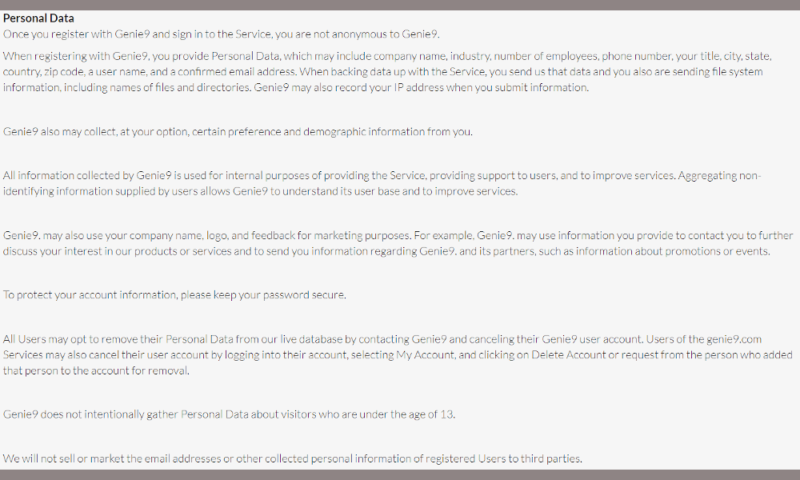 Personal Data
Once you register with Genie9 and sign in to the Service, you are not anonymous to Genie9.

When registering with Genie9, you provide Personal Data, which may include company name, industry, number of employees, phone number, your title, city, state, country, zip code, a user name, and a confirmed email address. When backing data up with the Service, you send us that data and you also are sending file system information, including names of files and directories. Genie9 may also record your IP address when you submit information.

Genie9 also may collect, at your option, certain preference and demographic information from you.

All information collected by Genie9 is used for internal purposes of providing the Service, providing support to users, and to improve services. Aggregating non-identifying information supplied by users allows Genie9 to understand its user base and to improve services.

Genie9. may also use your company name, logo, and feedback for marketing purposes. For example, Genie9. may use information you provide to contact you to further discuss your interest in our products or services and to send you information regarding Genie9. and its partners, such as information about promotions or events.

To protect your account information, please keep your password secure.

All Users may opt to remove their Personal Data from our live database by contacting Genie9 and canceling their Genie9 user account. Users of the genie9.com Services may also cancel their user account by logging into their account, selecting My Account, and clicking on Delete Account or request from the person who added that person to the account for removal.

Genie9 does not intentionally gather Personal Data about visitors who are under the age of 13.

We will not sell or market the email addresses or other collected personal information of registered Users to third parties.